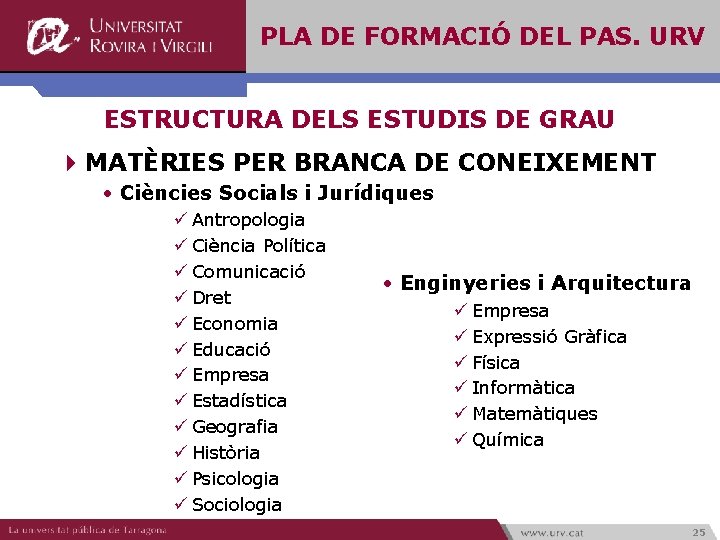 UNIVERSITAT ROVIRA I VIRGILI

PLA DE FORMACIÓ DEL PAS. URV

ESTRUCTURA DELS ESTUDIS DE GRAU

MATÈRIES PER BRANCA DE CONEIXEMENT

• Ciències Socials i Jurídiques
✓ Antropologia
✓ Ciència Política
✓ Comunicació
✓ Dret
✓ Economia
✓ Educació
✓ Empresa
✓ Estadística
✓ Geografia
✓ Història
✓ Psicologia
✓ Sociologia

• Enginyeries i Arquitectura
✓ Empresa
✓ Expressió Gràfica
✓ Física
✓ Informàtica
✓ Matemàtiques
✓ Química

La universitat pública de Tarragona

www.urv.cat

25